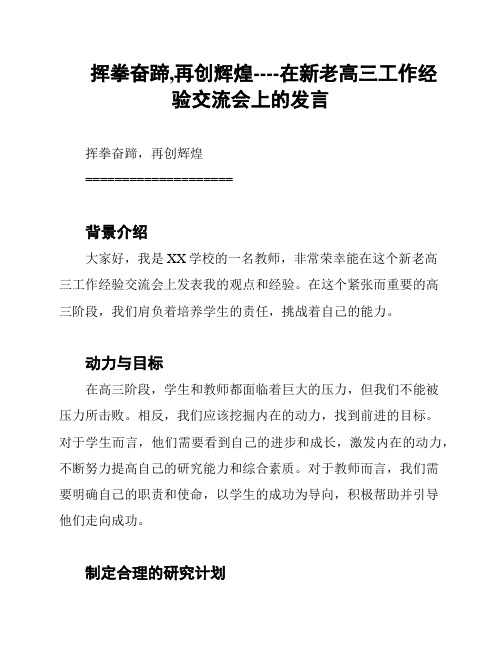 挥拳奋蹄,再创辉煌----在新老高三工作经验交流会上的发言

挥拳奋蹄，再创辉煌

====================

背景介绍

大家好，我是XX学校的一名教师，非常荣幸能在这个新老高三工作经验交流会上发表我的观点和经验。在这个紧张而重要的高三阶段，我们肩负着培养学生的责任，挑战着自己的能力。

动力与目标

在高三阶段，学生和教师都面临着巨大的压力，但我们不能被压力所击败。相反，我们应该挖掘内在的动力，找到前进的目标。对于学生而言，他们需要看到自己的进步和成长，激发内在的动力，不断努力提高自己的研究能力和综合素质。对于教师而言，我们需要明确自己的职责和使命，以学生的成功为导向，积极帮助并引导他们走向成功。

制定合理的研究计划